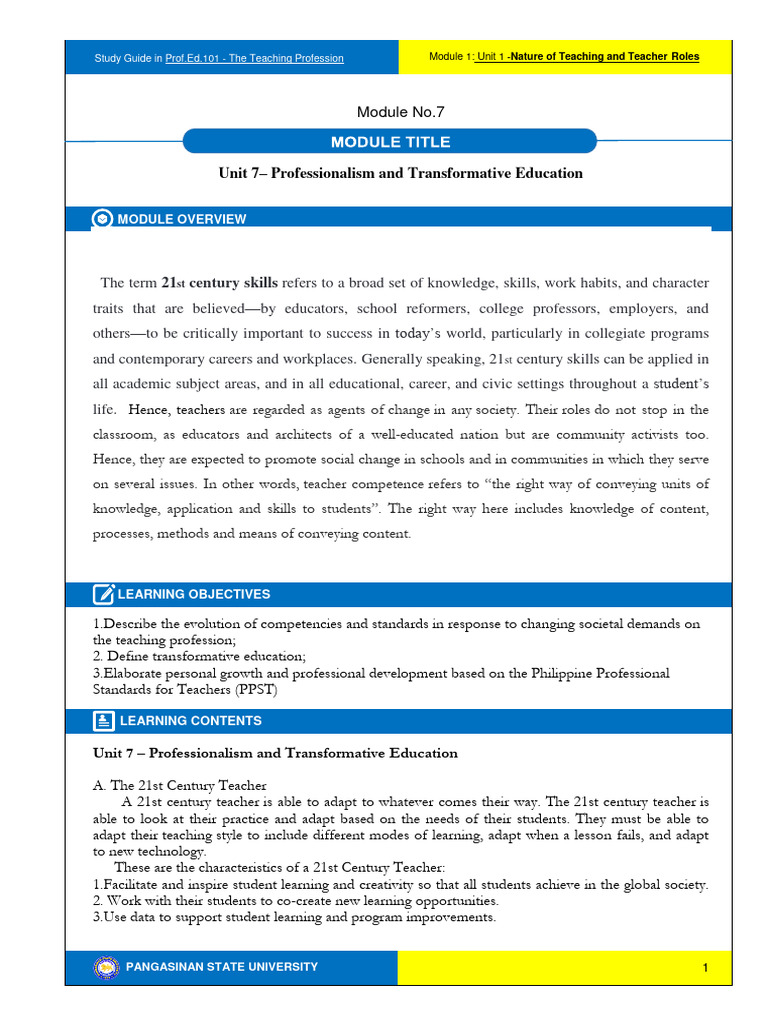 Study Guide in Prof.Ed.101 - The Teaching Profession

Module 1: Unit 1 -Nature of Teaching and Teacher Roles

Module No.7

MODULE TITLE

Unit 7– Professionalism and Transformative Education

MODULE OVERVIEW

The term 21st century skills refers to a broad set of knowledge, skills, work habits, and character traits that are believed—by educators, school reformers, college professors, employers, and others—to be critically important to success in today's world, particularly in collegiate programs and contemporary careers and workplaces. Generally speaking, 21st century skills can be applied in all academic subject areas, and in all educational, career, and civic settings throughout a student's life. Hence, teachers are regarded as agents of change in any society. Their roles do not stop in the classroom, as educators and architects of a well-educated nation but are community activists too. Hence, they are expected to promote social change in schools and in communities in which they serve on several issues. In other words, teacher competence refers to "the right way of conveying units of knowledge, application and skills to students". The right way here includes knowledge of content, processes, methods and means of conveying content.

LEARNING OBJECTIVES

1.Describe the evolution of competencies and standards in response to changing societal demands on the teaching profession;
2. Define transformative education;
3.Elaborate personal growth and professional development based on the Philippine Professional Standards for Teachers (PPST)

LEARNING CONTENTS

Unit 7 – Professionalism and Transformative Education

A. The 21st Century Teacher
A 21st century teacher is able to adapt to whatever comes their way. The 21st century teacher is able to look at their practice and adapt based on the needs of their students. They must be able to adapt their teaching style to include different modes of learning, adapt when a lesson fails, and adapt to new technology.
These are the characteristics of a 21st Century Teacher:
1.Facilitate and inspire student learning and creativity so that all students achieve in the global society.
2. Work with their students to co-create new learning opportunities.
3.Use data to support student learning and program improvements.

PANGASINAN STATE UNIVERSITY

1